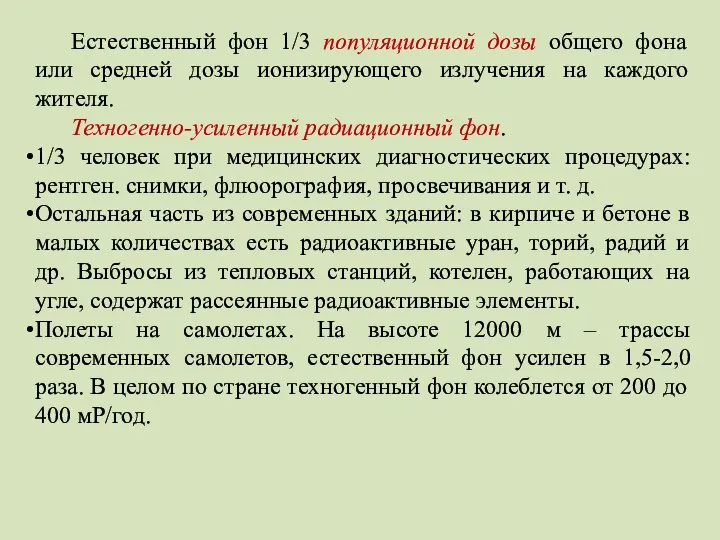 Естественный фон 1/3 популяционной дозы общего фона или средней дозы ионизирующего излучения на каждого жителя.

Техногенно-усиленный радиационный фон.

•1/3 человек при медицинских диагностических процедурах: рентген. снимки, флюорография, просвечивания и т. д.

•Остальная часть из современных зданий: в кирпиче и бетоне в малых количествах есть радиоактивные уран, торий, радий и др. Выбросы из тепловых станций, котелен, работающих на угле, содержат рассеянные радиоактивные элементы.

•Полеты на самолетах. На высоте 12000 м – трассы современных самолетов, естественный фон усилен в 1,5-2,0 раза. В целом по стране техногенный фон колеблется от 200 до 400 мР/год.